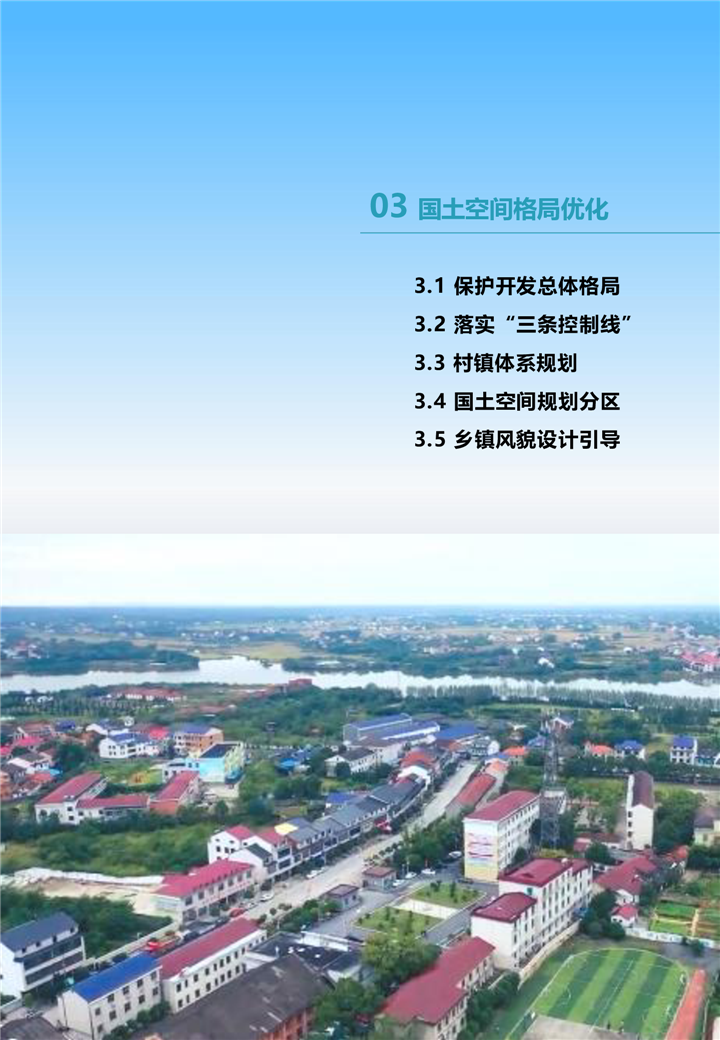 03 国土空间格局优化

3.1 保护开发总体格局
3.2 落实“三条控制线”
3.3 村镇体系规划
3.4 国土空间规划分区
3.5 乡镇风貌设计引导